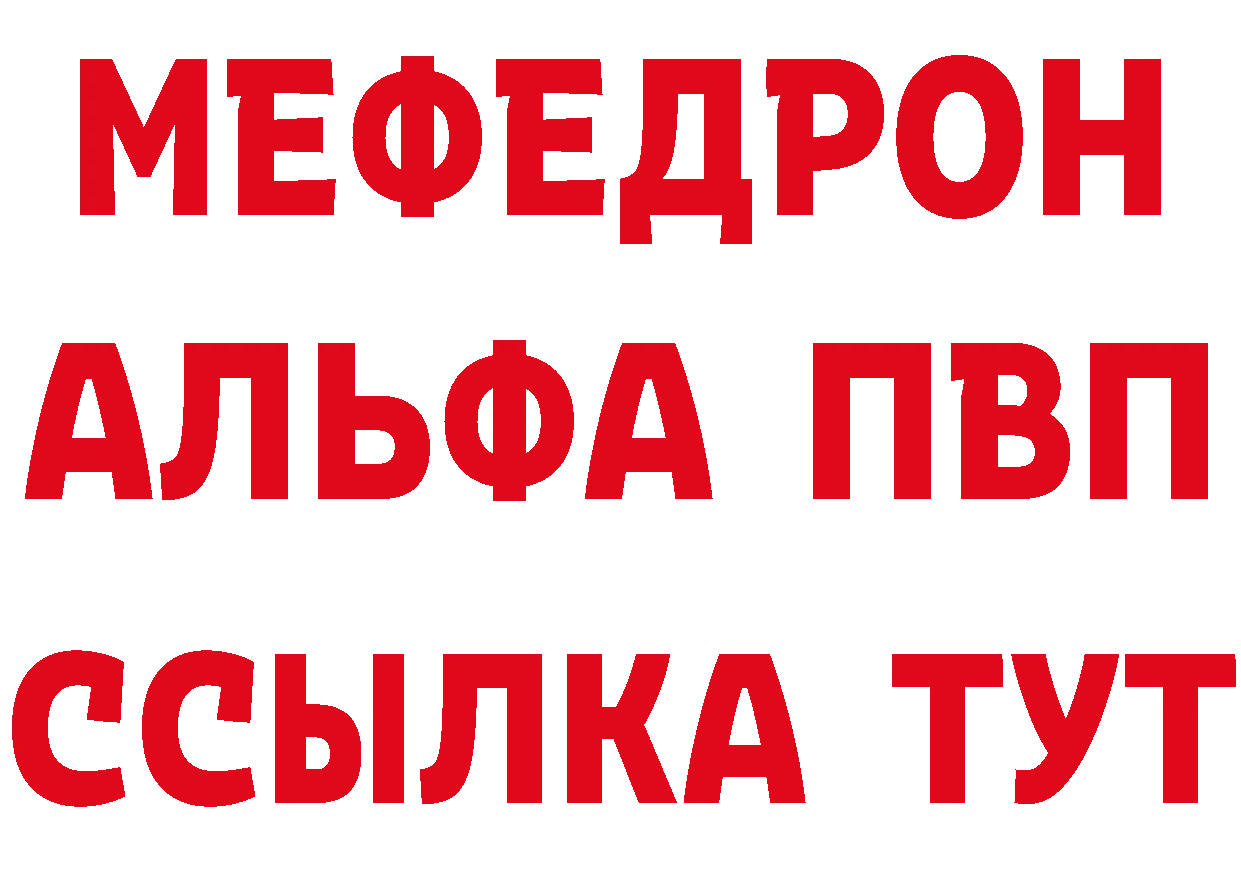 МЕФЕДРОН
АЛЬФА ПВП
ССЫЛКА ТУТ